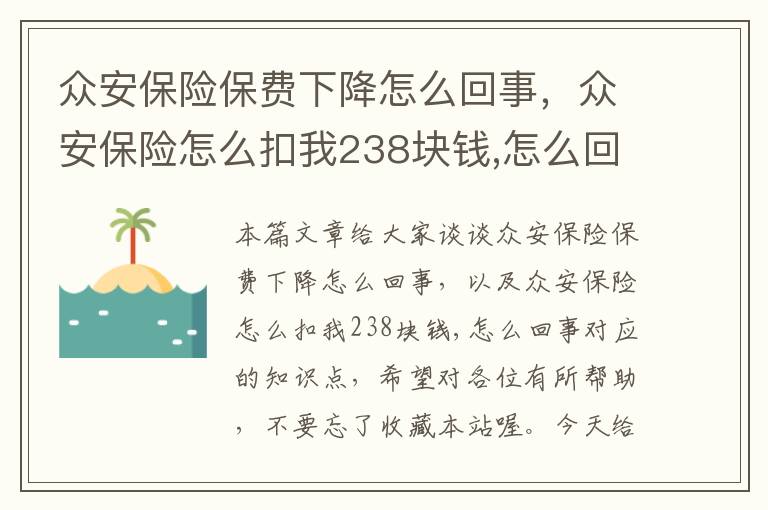 众安保险保费下降怎么回事，众安保险怎么扣我238块钱,怎么回

本篇文章给大家谈谈众安保险保费下降怎么回事，以及众安保险怎么扣我238块钱,怎么回事对应的知识点，希望对各位有所帮助，不要忘了收藏本站喔。今天给